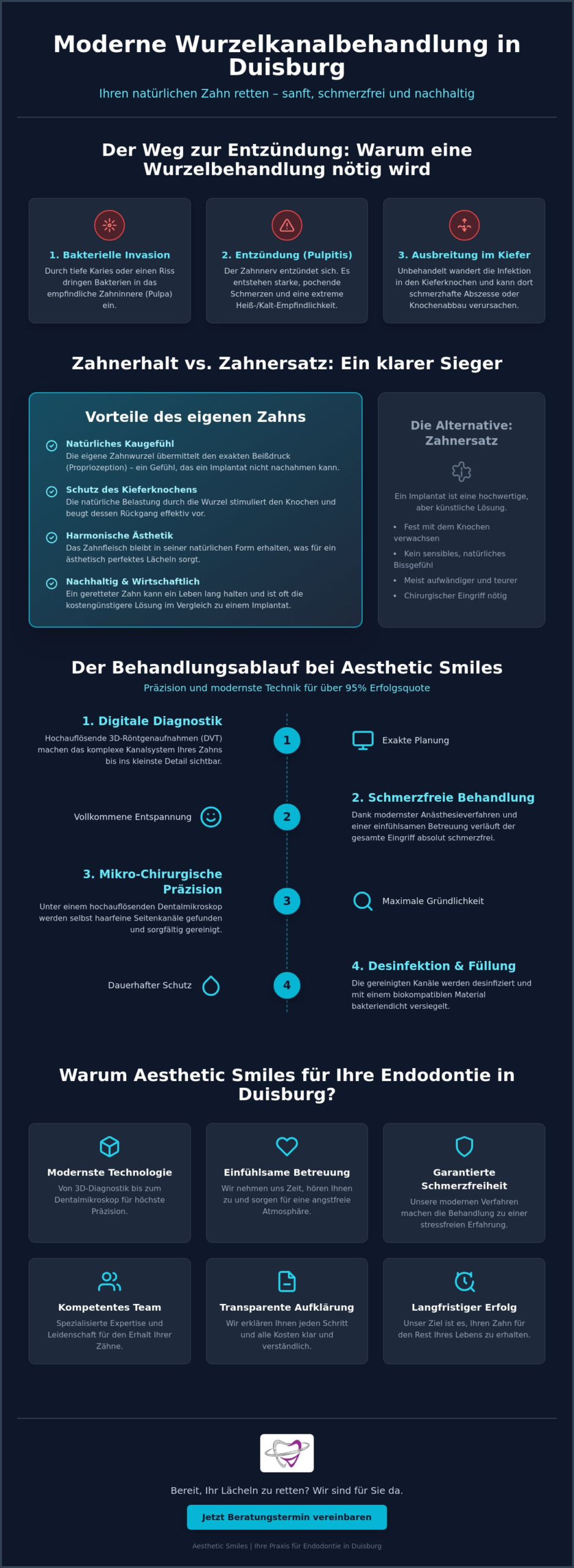 Moderne Wurzelkanalbehandlung in Duisburg

Ihren natürlichen Zahn retten – sanft, schmerzfrei und nachhaltig

Der Weg zur Entzündung: Warum eine Wurzelbehandlung nötig wird

1. Bakterielle Invasion

Durch tiefe Karies oder einen Riss dringen Bakterien in das empfindliche Zahninnere (Pulpa) ein.

2. Entzündung (Pulpitis)

Der Zahnnerv entzündet sich. Es entstehen starke, pochende Schmerzen und eine extreme Heiß-/Kalt-Empfindlichkeit.

3. Ausbreitung im Kiefer

Unbehandelt wandert die Infektion in den Kieferknochen und kann dort schmerzhafte Abszesse oder Knochenabbau verursachen.

Zahnerhalt vs. Zahnersatz: Ein klarer Sieger

Vorteile des eigenen Zahns

Natürliches Kaugefühl
Die eigene Zahnwurzel übermittelt den exakten Beißdruck (Propriozeption) – ein Gefühl, das ein Implantat nicht nachahmen kann.

Schutz des Kieferknochens
Die natürliche Belastung durch die Wurzel stimuliert den Knochen und beugt dessen Rückgang effektiv vor.

Harmonische Ästhetik
Das Zahnfleisch bleibt in seiner natürlichen Form erhalten, was für ein ästhetisch perfektes Lächeln sorgt.

Nachhaltig & Wirtschaftlich
Ein geretteter Zahn kann ein Leben lang halten und ist oft die kostengünstigere Lösung im Vergleich zu einem Implantat.

Die Alternative: Zahnersatz

Ein Implantat ist eine hochwertige, aber künstliche Lösung.

• Fest mit dem Knochen verwachsen
• Kein sensibles, natürliches Bissgefühl
• Meist aufwändiger und teurer
• Chirurgischer Eingriff nötig

Der Behandlungsablauf bei Aesthetic Smiles

Präzision und modernste Technik für über 95% Erfolgsquote

1. Digitale Diagnostik

Hochauflösende 3D-Röntgenaufnahmen (DVT) machen das komplexe Kanalsystem Ihres Zahns bis ins kleinste Detail sichtbar.

1

Exakte Planung

Vollkommene Entspannung

2

2. Schmerzfreie Behandlung

Dank modernster Anästhesieverfahren und einer einfühlsamen Betreuung verläuft der gesamte Eingriff absolut schmerzfrei.

3. Mikro-Chirurgische Präzision

Unter einem hochauflösenden Dentalmikroskop werden selbst haarfeine Seitenkanäle gefunden und sorgfältig gereinigt.

3

Maximale Gründlichkeit

Dauerhafter Schutz

4

4. Desinfektion & Füllung

Die gereinigten Kanäle werden desinfiziert und mit einem biokompatiblen Material bakteriendicht versiegelt.

Warum Aesthetic Smiles für Ihre Endodontie in Duisburg?

Modernste Technologie

Von 3D-Diagnostik bis zum Dentalmikroskop für höchste Präzision.

Einfühlsame Betreuung

Wir nehmen uns Zeit, hören Ihnen zu und sorgen für eine angstfreie Atmosphäre.

Garantierte Schmerzfreiheit

Unsere modernen Verfahren machen die Behandlung zu einer stressfreien Erfahrung.

Kompetentes Team

Spezialisierte Expertise und Leidenschaft für den Erhalt Ihrer Zähne.

Transparente Aufklärung

Wir erklären Ihnen jeden Schritt und alle Kosten klar und verständlich.

Langfristiger Erfolg

Unser Ziel ist es, Ihren Zahn für den Rest Ihres Lebens zu erhalten.

Bereit, Ihr Lächeln zu retten? Wir sind für Sie da.

Jetzt Beratungstermin vereinbaren

Aesthetic Smiles | Ihre Praxis für Endodontie in Duisburg